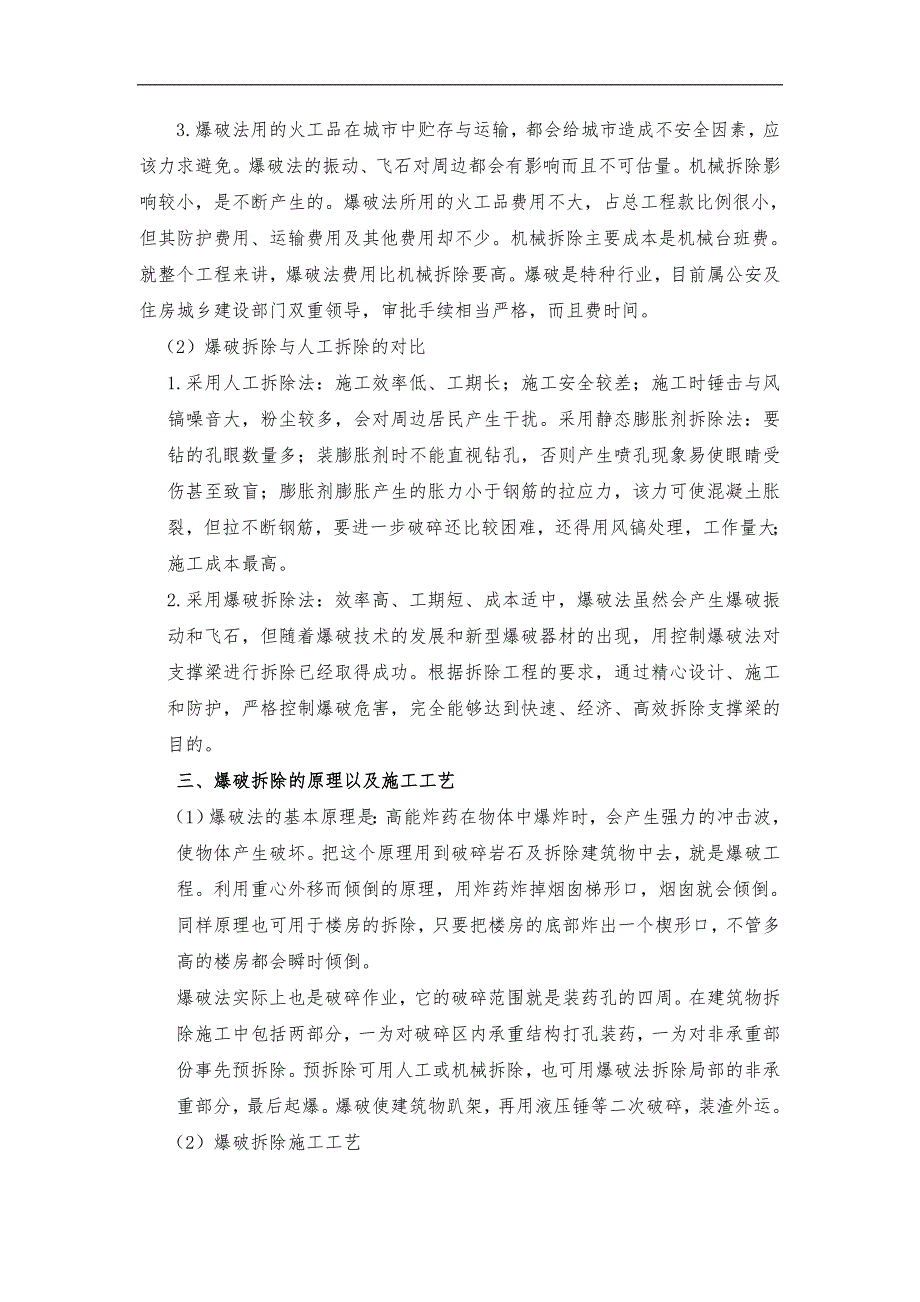 3.爆破法用的火工品在城市中贮存与运输，都会给城市造成不安全因素，应该力求避免。爆破法的振动、飞石对周边都会有影响而且不可估量。机械拆除影响较小，是不断产生的。爆破法所用的火工品费用不大，占总工程款比例很小，但其防护费用、运输费用及其他费用却不少。机械拆除主要成本是机械台班费。就整个工程来讲，爆破法费用比机械拆除要高。爆破是特种行业，目前属公安及住房城乡建设部门双重领导，审批手续相当严格，而且费时间。

（2）爆破拆除与人工拆除的对比

1.采用人工拆除法：施工效率低、工期长；施工安全较差；施工时锤击与风镐噪音大，粉尘较多，会对周边居民产生干扰。采用静态膨胀剂拆除法：要钻的孔眼数量多；装膨胀剂时不能直视钻孔，否则产生喷孔现象易使眼睛受伤甚至致盲；膨胀剂膨胀产生的胀力小于钢筋的拉应力，该力可使混凝土胀裂，但拉不断钢筋，要进一步破碎还比较困难，还得用风镐处理，工作量大;施工成本最高。

2.采用爆破拆除法：效率高、工期短、成本适中，爆破法虽然会产生爆破振动和飞石，但随着爆破技术的发展和新型爆破器材的出现，用控制爆破法对支撑梁进行拆除已经取得成功。根据拆除工程的要求，通过精心设计、施工和防护，严格控制爆破危害，完全能够达到快速、经济、高效拆除支撑梁的目的。

三、爆破拆除的原理以及施工工艺

（1）爆破法的基本原理是：高能炸药在物体中爆炸时，会产生强力的冲击波，使物体产生破坏。把这个原理用到破碎岩石及拆除建筑物中去，就是爆破工程。利用重心外移而倾倒的原理，用炸药炸掉烟囱梯形口，烟囱就会倾倒。同样原理也可用于楼房的拆除，只要把楼房的底部炸出一个楔形口，不管多高的楼房都会瞬时倾倒。

爆破法实际上也是破碎作业，它的破碎范围就是装药孔的四周。在建筑物拆除施工中包括两部分，一为对破碎区内承重结构打孔装药，一为对非承重部份事先预拆除。预拆除可用人工或机械拆除，也可用爆破法拆除局部的非承重部分，最后起爆。爆破使建筑物趴架，再用液压锤等二次破碎，装渣外运。

（2）爆破拆除施工工艺